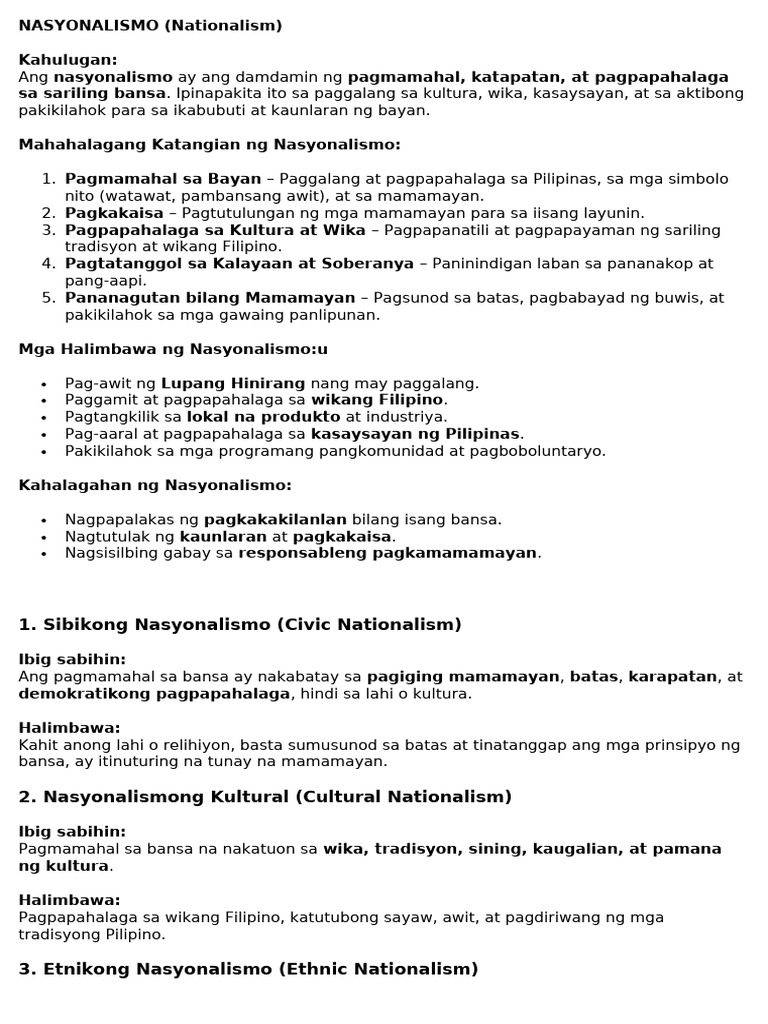 NASYONALISMO (Nationalism)

Kahulugan:
Ang nasyonalismo ay ang damdamin ng pagmamahal, katapatan, at pagpapahalaga sa sariling bansa. Ipinapakita ito sa paggalang sa kultura, wika, kasaysayan, at sa aktibong pakikilahok para sa ikabubuti at kaunlaran ng bayan.

Mahahalagang Katangian ng Nasyonalismo:

1. Pagmamahal sa Bayan – Paggalang at pagpapahalaga sa Pilipinas, sa mga simbolo nito (watawat, pambansang awit), at sa mamamayan.
2. Pagkakaisa – Pagtutulungan ng mga mamamayan para sa iisang layunin.
3. Pagpapahalaga sa Kultura at Wika – Pagpapanatili at pagpapayaman ng sariling tradisyon at wikang Filipino.
4. Pagtatanggol sa Kalayaan at Soberanya – Paninindigan laban sa pananakop at pang-aapi.
5. Pananagutan bilang Mamamayan – Pagsunod sa batas, pagbabayad ng buwis, at pakikilahok sa mga gawaing panlipunan.

Mga Halimbawa ng Nasyonalismo:u

• Pag-awit ng Lupang Hinirang nang may paggalang.
• Paggamit at pagpapahalaga sa wikang Filipino.
• Pagtangkilik sa lokal na produkto at industriya.
• Pag-aaral at pagpapahalaga sa kasaysayan ng Pilipinas.
• Pakikilahok sa mga programang pangkomunidad at pagboboluntaryo.

Kahalagahan ng Nasyonalismo:

• Nagpapalakas ng pagkakakilanlan bilang isang bansa.
• Nagtutulak ng kaunlaran at pagkakaisa.
• Nagsisilbing gabay sa responsableng pagkamamamayan.

1. Sibikong Nasyonalismo (Civic Nationalism)

Ibig sabihin:
Ang pagmamahal sa bansa ay nakabatay sa pagiging mamamayan, batas, karapatan, at demokratikong pagpapahalaga, hindi sa lahi o kultura.

Halimbawa:
Kahit anong lahi o relihiyon, basta sumusunod sa batas at tinatanggap ang mga prinsipyo ng bansa, ay itinuturing na tunay na mamamayan.

2. Nasyonalismong Kultural (Cultural Nationalism)

Ibig sabihin:
Pagmamahal sa bansa na nakatuon sa wika, tradisyon, sining, kaugalian, at pamana ng kultura.

Halimbawa:
Pagpapahalaga sa wikang Filipino, katutubong sayaw, awit, at pagdiriwang ng mga tradisyong Pilipino.

3. Etnikong Nasyonalismo (Ethnic Nationalism)